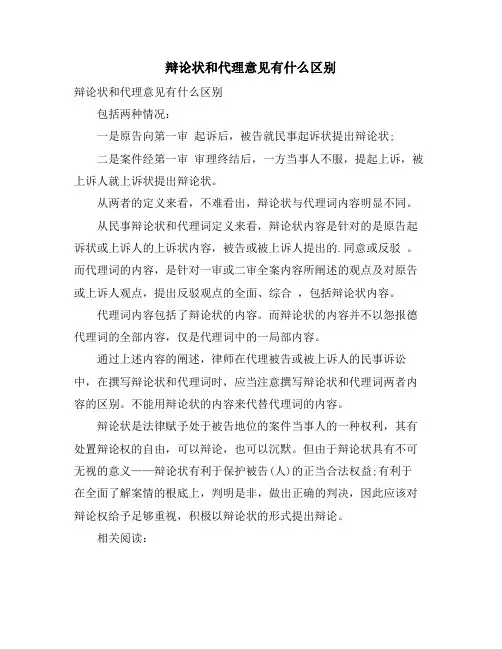 辩论状和代理意见有什么区别

辩论状和代理意见有什么区别

包括两种情况：

一是原告向第一审 起诉后，被告就民事起诉状提出辩论状；

二是案件经第一审 审理终结后，一方当事人不服，提起上诉，被上诉人就上诉状提出辩论状。

从两者的定义来看，不难看出，辩论状与代理词内容明显不同。

从民事辩论状和代理词定义来看，辩论状内容是针对的是原告起诉状或上诉人的上诉状内容，被告或被上诉人提出的.同意或反驳 。而代理词的内容，是针对一审或二审全案内容所阐述的观点及对原告或上诉人观点，提出反驳观点的全面、综合 ，包括辩论状内容。

代理词内容包括了辩论状的内容。而辩论状的内容并不以怨报德代理词的全部内容，仅是代理词中的一局部内容。

通过上述内容的阐述，律师在代理被告或被上诉人的民事诉讼中，在撰写辩论状和代理词时，应当注意撰写辩论状和代理词两者内容的区别。不能用辩论状的内容来代替代理词的内容。

辩论状是法律赋予处于被告地位的案件当事人的一种权利，其有处置辩论权的自由，可以辩论，也可以沉默。但由于辩论状具有不可无视的意义——辩论状有利于保护被告(人)的正当合法权益;有利于在全面了解案情的根底上，判明是非，做出正确的判决，因此应该对辩论权给予足够重视，积极以辩论状的形式提出辩论。

相关阅读：